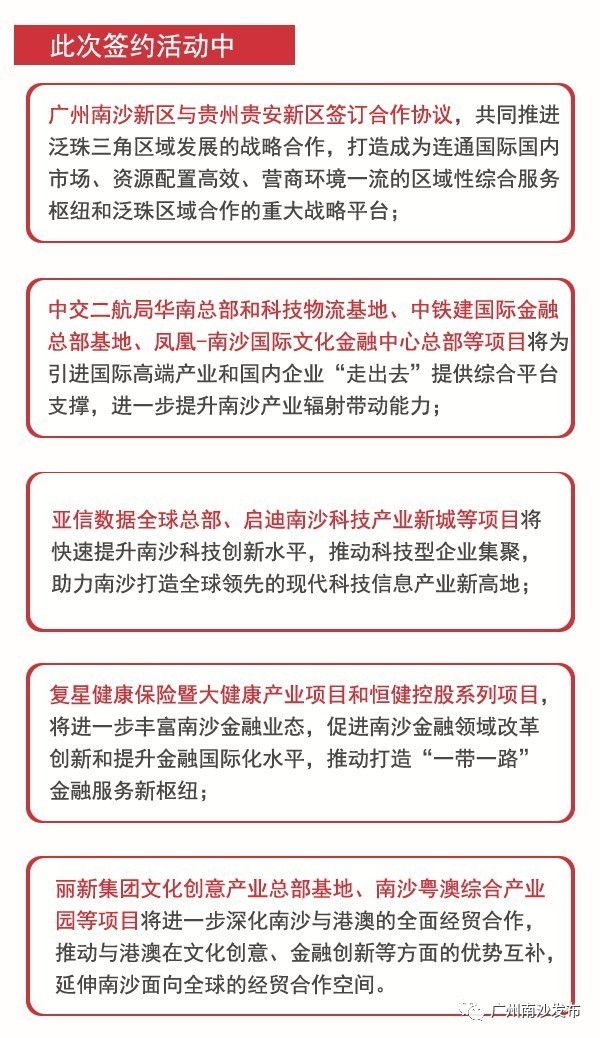 此次签约活动中

广州南沙新区与贵州贵安新区签订合作协议，共同推进泛珠三角区域发展的战略合作，打造成为连通国际国内市场、资源配置高效、营商环境一流的区域性综合服务枢纽和泛珠区域合作的重大战略平台；

中交二航局华南总部和科技物流基地、中铁建国际金融总部基地、凤凰-南沙国际文化金融中心总部等项目将为引进国际高端产业和国内企业“走出去”提供综合平台支撑，进一步提升南沙产业辐射带动能力；

亚信数据全球总部、启迪南沙科技产业新城等项目将快速提升南沙科技创新水平，推动科技型企业集聚，助力南沙打造全球领先的现代科技信息产业新高地；

复星健康保险暨大健康产业项目和恒健控股系列项目，将进一步丰富南沙金融业态，促进南沙金融领域改革创新和提升金融国际化水平，推动打造“一带一路”金融服务新枢纽；

丽新集团文化创意产业总部基地、南沙粤澳综合产业园等项目将进一步深化南沙与港澳的全面经贸合作，推动与港澳在文化创意、金融创新等方面的优势互补，延伸南沙面向全球的经贸合作空间。

广州南沙发布